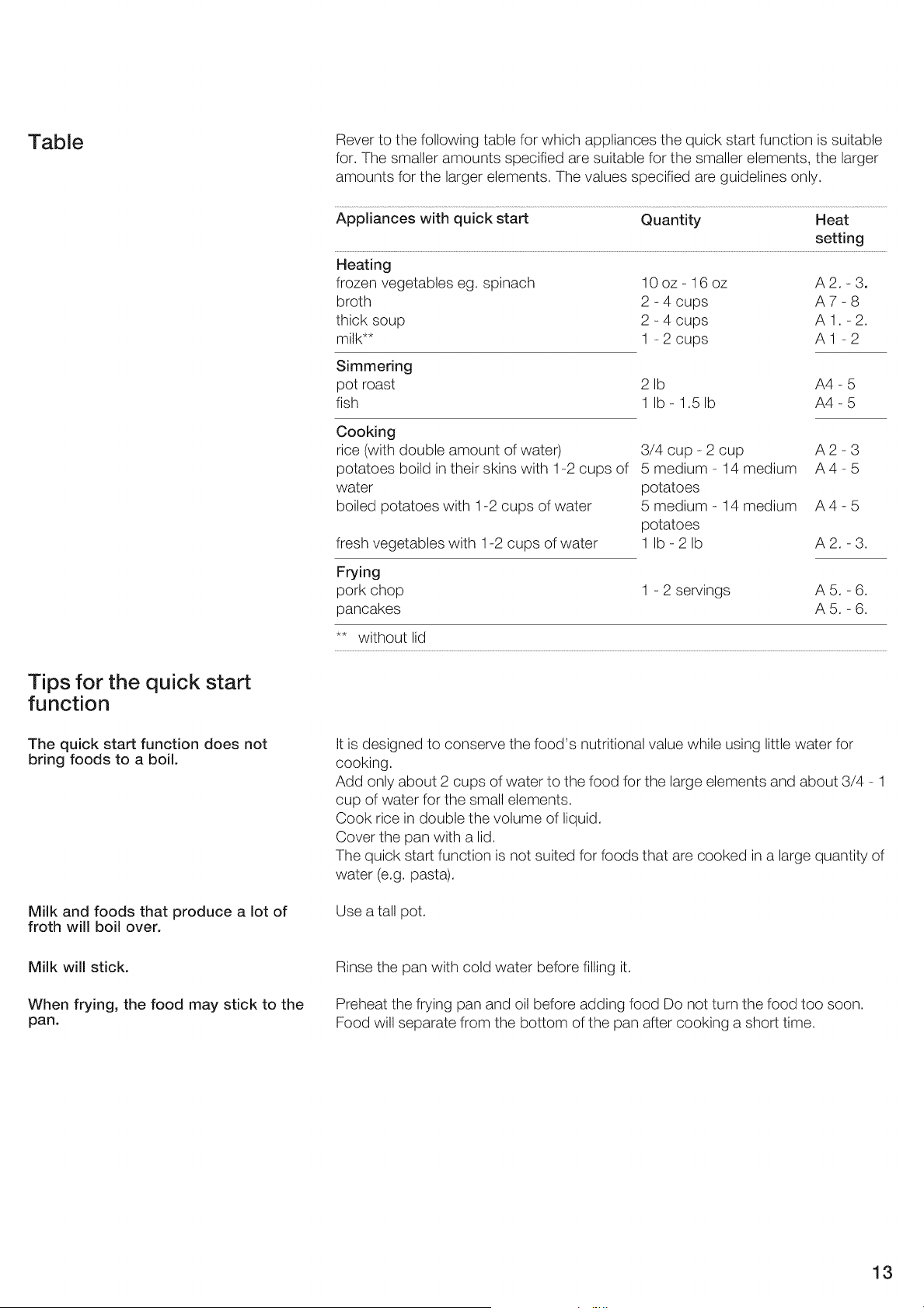 Table

Rever to the following table for which appliances the quick start function is suitable for. The smaller amounts specified are suitable for the smaller elements, the larger amounts for the larger elements. The values specified are guidelines only.

| Appliances with quick start | Quantity | Heat setting |
|---|---|---|
| Heating | | |
| frozen vegetables eg. spinach | 10 oz - 16 oz | A 2. - 3. |
| broth | 2 - 4 cups | A 7 - 8 |
| thick soup | 2 - 4 cups | A 1. - 2. |
| milk** | 1 - 2 cups | A 1 - 2 |
| Simmering | | |
| pot roast | 2 lb | A4 - 5 |
| fish | 1 lb - 1.5 lb | A4 - 5 |
| Cooking | | |
| rice (with double amount of water) | 3/4 cup - 2 cup | A 2 - 3 |
| potatoes boild in their skins with 1-2 cups of water | 5 medium - 14 medium potatoes | A 4 - 5 |
| boiled potatoes with 1-2 cups of water | 5 medium - 14 medium potatoes | A 4 - 5 |
| fresh vegetables with 1-2 cups of water | 1 lb - 2 lb | A 2. - 3. |
| Frying | | |
| pork chop | 1 - 2 servings | A 5. - 6. |
| pancakes | | A 5. - 6. |

** without lid

Tips for the quick start function

The quick start function does not bring foods to a boil.

It is designed to conserve the food's nutritional value while using little water for cooking.
Add only about 2 cups of water to the food for the large elements and about 3/4 - 1 cup of water for the small elements.
Cook rice in double the volume of liquid.
Cover the pan with a lid.
The quick start function is not suited for foods that are cooked in a large quantity of water (e.g. pasta).

Milk and foods that produce a lot of froth will boil over.

Use a tall pot.

Milk will stick.

Rinse the pan with cold water before filling it.

When frying, the food may stick to the pan.

Preheat the frying pan and oil before adding food Do not turn the food too soon. Food will separate from the bottom of the pan after cooking a short time.

13